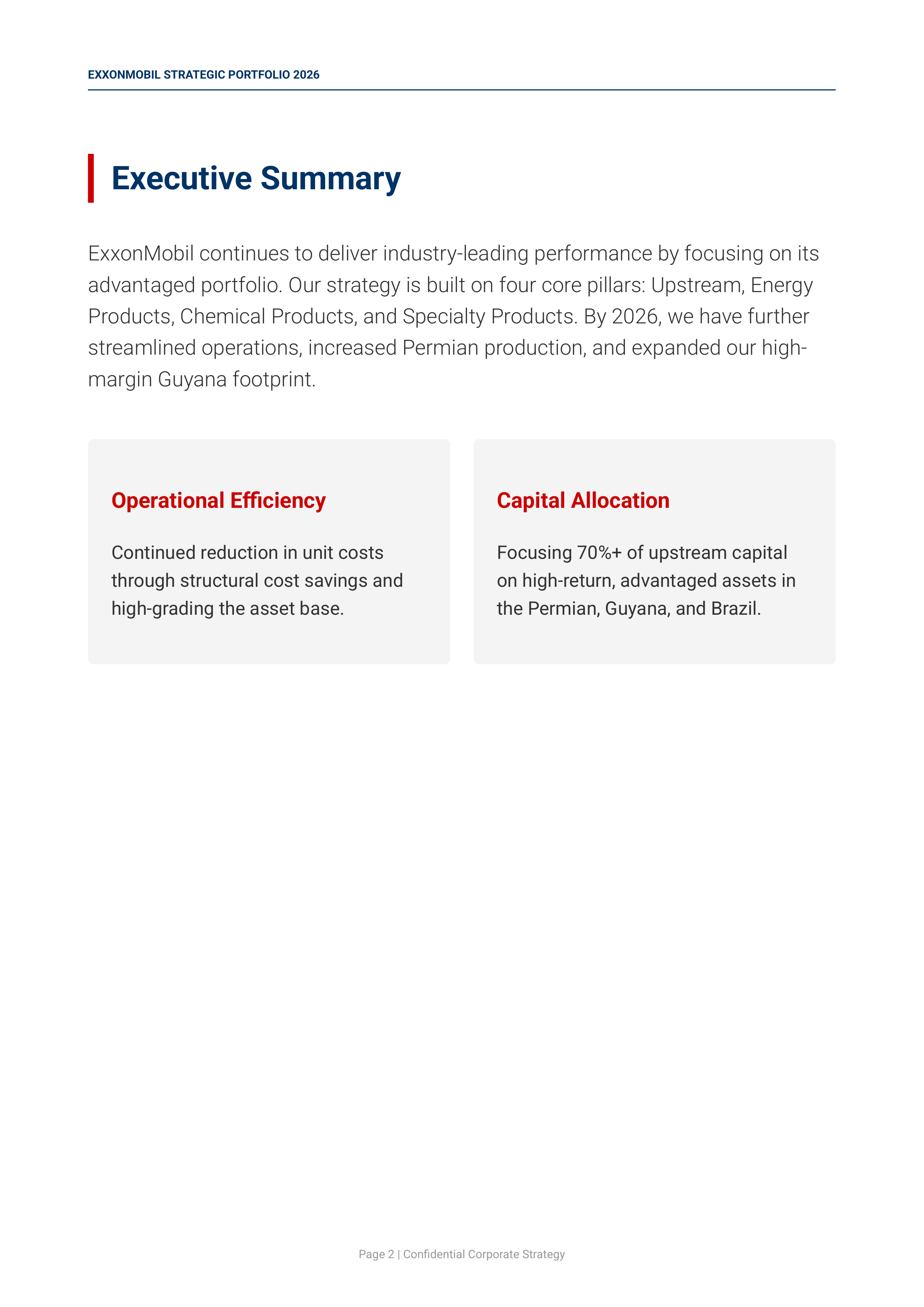 EXXONMOBIL STRATEGIC PORTFOLIO 2026

Executive Summary

ExxonMobil continues to deliver industry-leading performance by focusing on its advantaged portfolio. Our strategy is built on four core pillars: Upstream, Energy Products, Chemical Products, and Specialty Products. By 2026, we have further streamlined operations, increased Permian production, and expanded our high-margin Guyana footprint.

Operational Efficiency

Continued reduction in unit costs through structural cost savings and high-grading the asset base.

Capital Allocation

Focusing 70%+ of upstream capital on high-return, advantaged assets in the Permian, Guyana, and Brazil.

Page 2 | Confidential Corporate Strategy